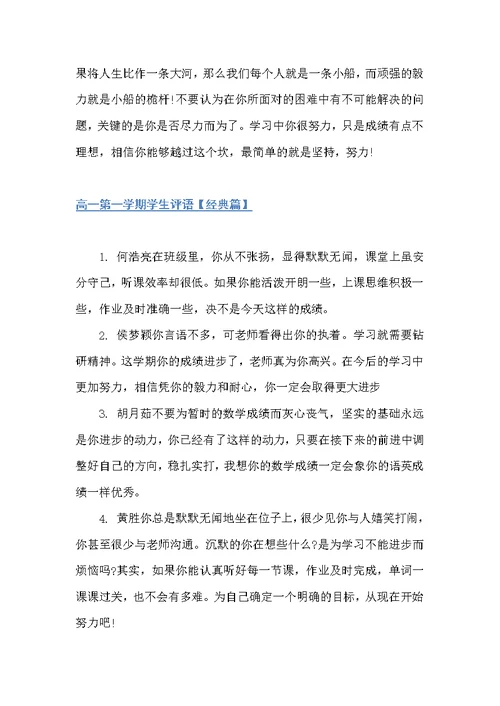 果将人生比作一条大河，那么我们每个人就是一条小船，而顽强的毅力就是小船的桅杆！不要认为在你所面对的困难中有不可能解决的问题，关键的是你是否尽力而为了。学习中你很努力，只是成绩有点不理想，相信你能够越过这个坎，最简单的就是坚持，努力！

高一第一学期学生评语【经典篇】

1. 何浩亮在班级里，你从不张扬，显得默默无闻，课堂上虽安分守己，听课效率却很低。如果你能活泼开朗一些，上课思维积极一些，作业及时准确一些，决不是今天这样的成绩。

2. 侯梦颖你言语不多，可老师看得出你的执着。学习就需要钻研精神。这学期你的成绩进步了，老师真为你高兴。在今后的学习中更加努力，相信凭你的毅力和耐心，你一定会取得更大进步

3. 胡月茹不要为暂时的数学成绩而灰心丧气，坚实的基础永远是你进步的动力，你已经有了这样的动力，只要在接下来的前进中调整好自己的方向，稳扎实打，我想你的数学成绩一定会象你的语英成绩一样优秀。

4. 黄胜你总是默默无闻地坐在位子上，很少见你与人嬉笑打闹，你甚至很少与老师沟通。沉默的你在想些什么?是为学习不能进步而烦恼吗?其实，如果你能认真听好每一节课，作业及时完成，单词一课课过关，也不会有多难。为自己确定一个明确的目标，从现在开始努力吧！